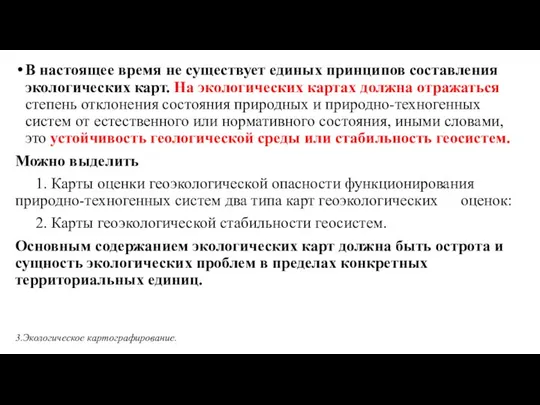 • В настоящее время не существует единых принципов составления экологических карт. На экологических картах должна отражаться степень отклонения состояния природных и природно-техногенных систем от естественного или нормативного состояния, иными словами, это устойчивость геологической среды или стабильность геосистем.

Можно выделить

1. Карты оценки геоэкологической опасности функционирования природно-техногенных систем два типа карт геоэкологических оценок:

2. Карты геоэкологической стабильности геосистем.

Основным содержанием экологических карт должна быть острота и сущность экологических проблем в пределах конкретных территориальных единиц.

3.Экологическое картографирование.